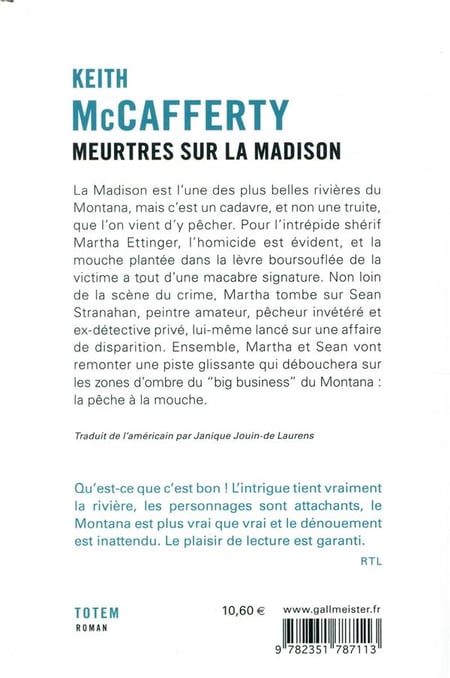 KEITH
McCAFFERTY
MEURTRES SUR LA MADISON

La Madison est l'une des plus belles rivières du Montana, mais c'est un cadavre, et non une truite, que l'on vient d'y pêcher. Pour l'intrépide shérif Martha Ettinger, l'homicide est évident, et la mouche plantée dans la lèvre boursouflée de la victime a tout d'une macabre signature. Non loin de la scène du crime, Martha tombe sur Sean Stranahan, peintre amateur, pêcheur invétéré et ex-détective privé, lui-même lancé sur une affaire de disparition. Ensemble, Martha et Sean vont remonter une piste glissante qui débouchera sur les zones d'ombre du "big business" du Montana : la pêche à la mouche.

Traduit de l'américain par Janique Jouin-de Laurens

Qu'est-ce que c'est bon ! L'intrigue tient vraiment la rivière, les personnages sont attachants, le Montana est plus vrai que vrai et le dénouement est inattendu. Le plaisir de lecture est garanti.

RTL

TOTEM
ROMAN

10,60 €

www.gallmeister.fr

9 782351 787113